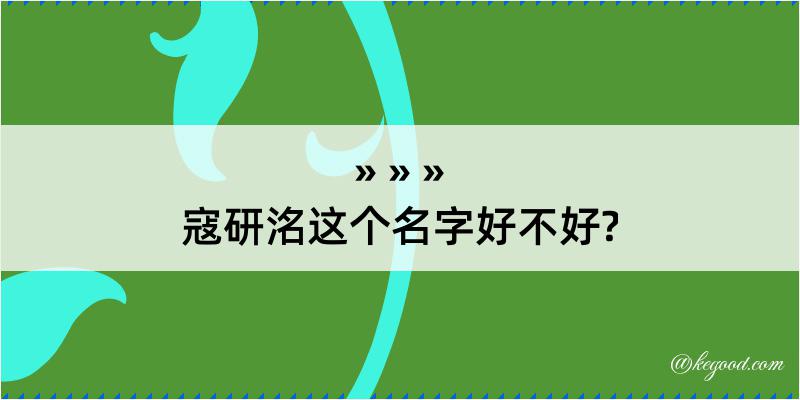 » » »
寇研洺这个名字好不好?

@kegood.com